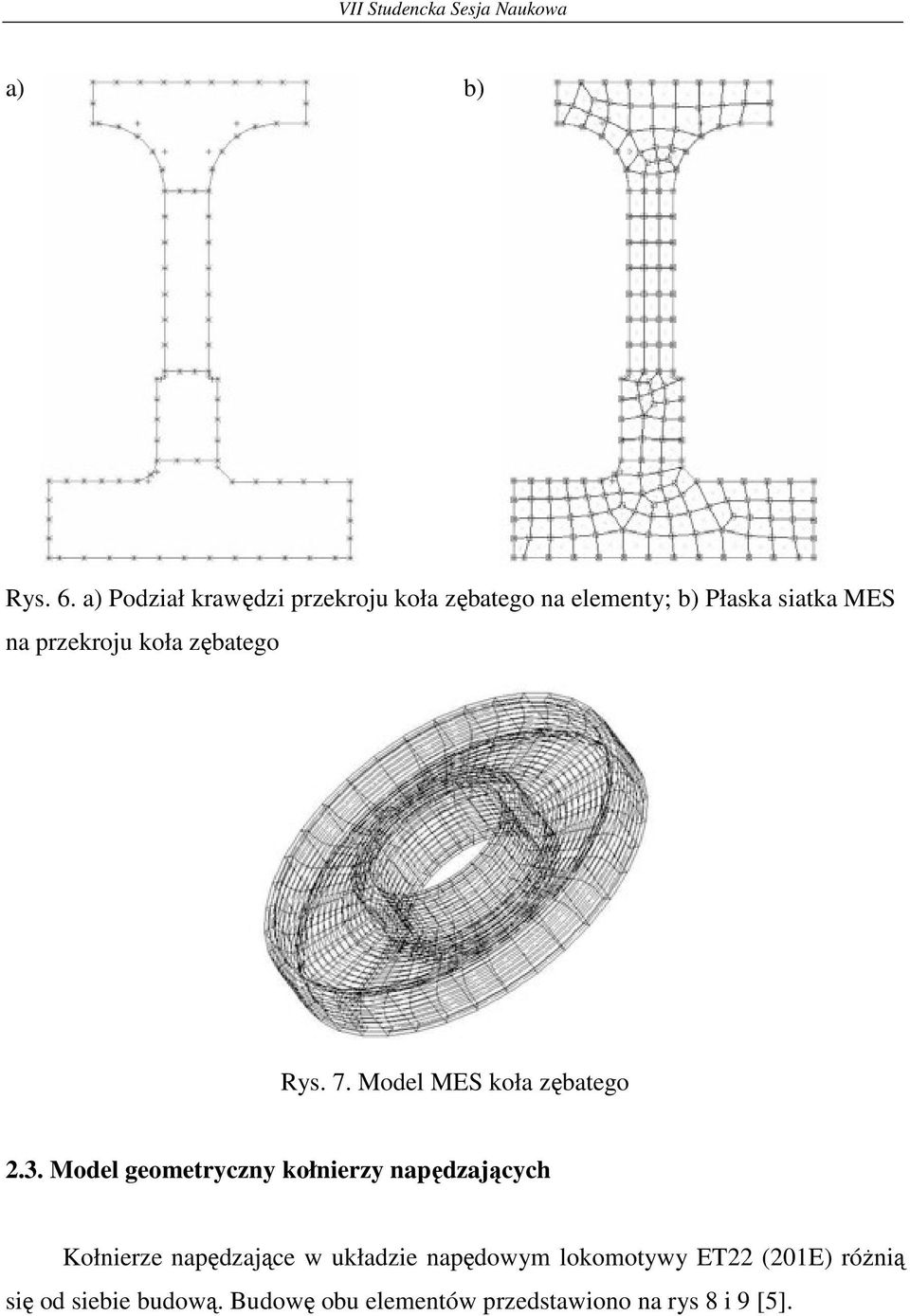 VII Studencka Sesja Naukowa

a)

b)

Rys. 6. a) Podział krawędzi przekroju koła zębatego na elementy; b) Płaska siatka MES na przekroju koła zębatego

Rys. 7. Model MES koła zębatego

2.3. Model geometryczny kołnierzy napędzających

Kołnierze napędzające w układzie napędowym lokomotywy ET22 (201E) różnią się od siebie budową. Budowę obu elementów przedstawiono na rys 8 i 9 [5].